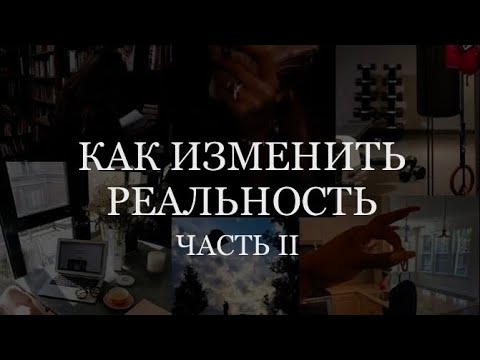 КАК ИЗМЕНИТЬ РЕАЛЬНОСТЬ
ЧАСТЬ II